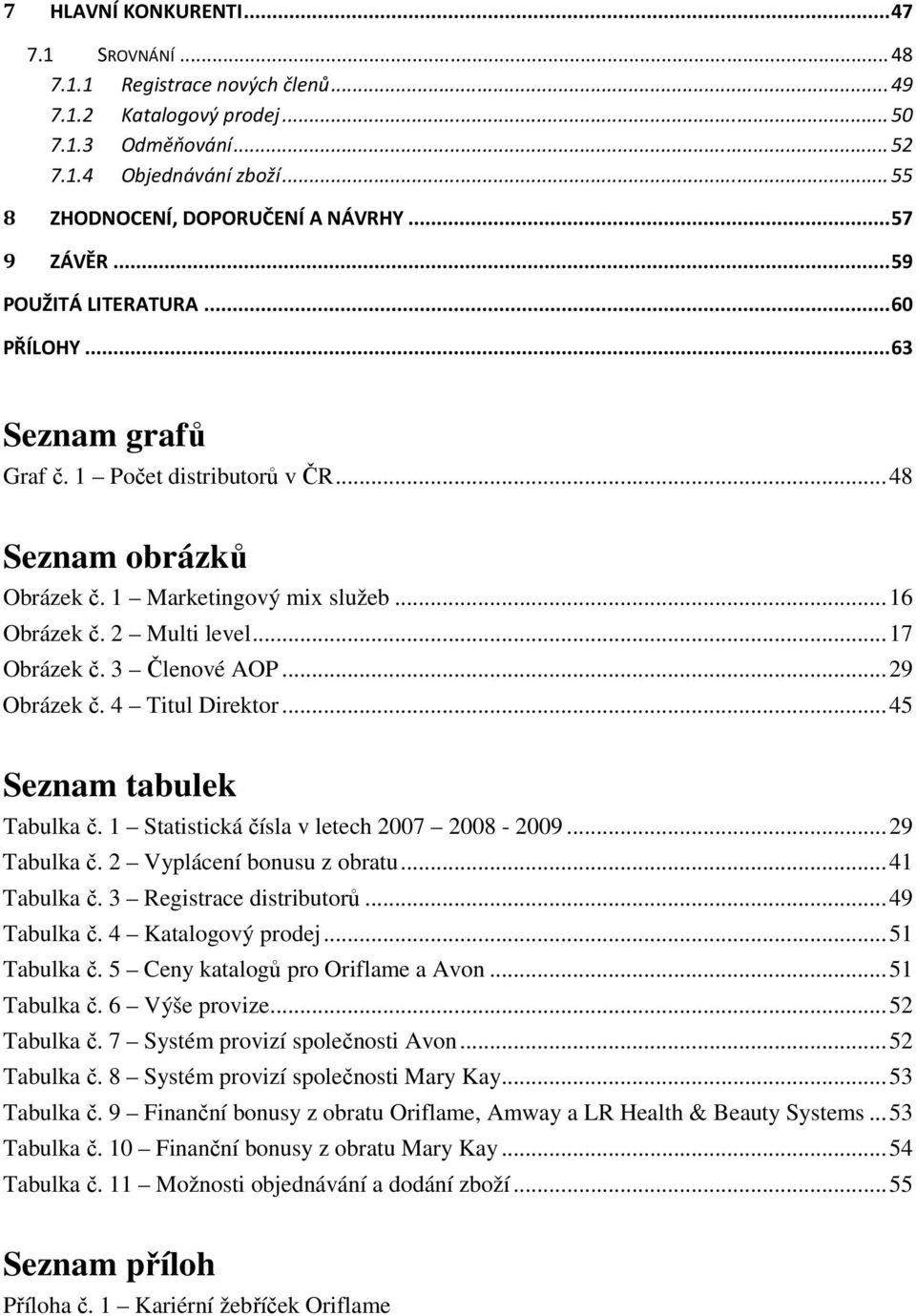 7 HLAVNÍ KONKURENTI...47
7.1 SROVNÁNÍ ... 48
7.1.1 Registrace nových členů ... 49
7.1.2 Katalogový prodej ... 50
7.1.3 Odměňování ... 52
7.1.4 Objednávání zboží ... 55
8 ZHODNOCENÍ, DOPORUČENÍ A NÁVRHY ...57
9 ZÁVĚR ...59
POUŽITÁ LITERATURA ...60
PŘÍLOHY ...63

Seznam grafů
Graf č. 1 Počet distributorů v ČR ...48

Seznam obrázků
Obrázek č. 1 Marketingový mix služeb ...16
Obrázek č. 2 Multi level ...17
Obrázek č. 3 Členové AOP ...29
Obrázek č. 4 Titul Direktor ...45

Seznam tabulek
Tabulka č. 1 Statistická čísla v letech 2007 2008 - 2009 ...29
Tabulka č. 2 Vyplácení bonusu z obratu ...41
Tabulka č. 3 Registrace distributorů ...49
Tabulka č. 4 Katalogový prodej ...51
Tabulka č. 5 Ceny katalogů pro Oriflame a Avon ...51
Tabulka č. 6 Výše provize...52
Tabulka č. 7 Systém provizí společnosti Avon ...52
Tabulka č. 8 Systém provizí společnosti Mary Kay...53
Tabulka č. 9 Finanční bonusy z obratu Oriflame, Amway a LR Health & Beauty Systems ...53
Tabulka č. 10 Finanční bonusy z obratu Mary Kay ...54
Tabulka č. 11 Možnosti objednávání a dodání zboží ...55

Seznam příloh
Příloha č. 1 Kariérní žebříček Oriflame